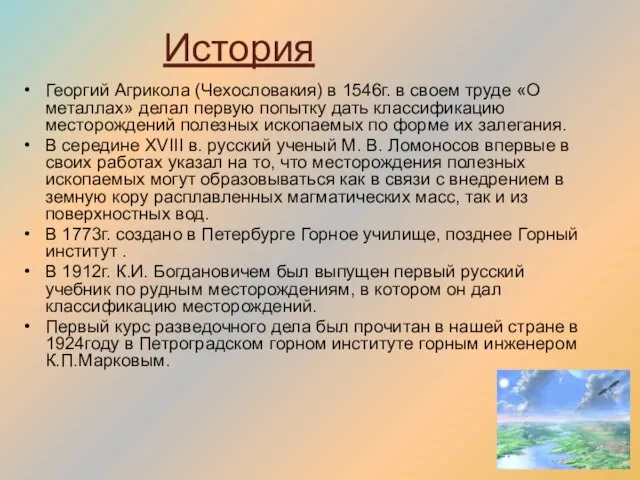 История

• Георгий Агрикола (Чехословакия) в 1546г. в своем труде «О металлах» делал первую попытку дать классификацию месторождений полезных ископаемых по форме их залегания.
• В середине XVIII в. русский ученый М. В. Ломоносов впервые в своих работах указал на то, что месторождения полезных ископаемых могут образовываться как в связи с внедрением в земную кору расплавленных магматических масс, так и из поверхностных вод.
• В 1773г. создано в Петербурге Горное училище, позднее Горный институт .
• В 1912г. К.И. Богдановичем был выпущен первый русский учебник по рудным месторождениям, в котором он дал классификацию месторождений.
• Первый курс разведочного дела был прочитан в нашей стране в 1924году в Петроградском горном институте горным инженером К.П.Марковым.